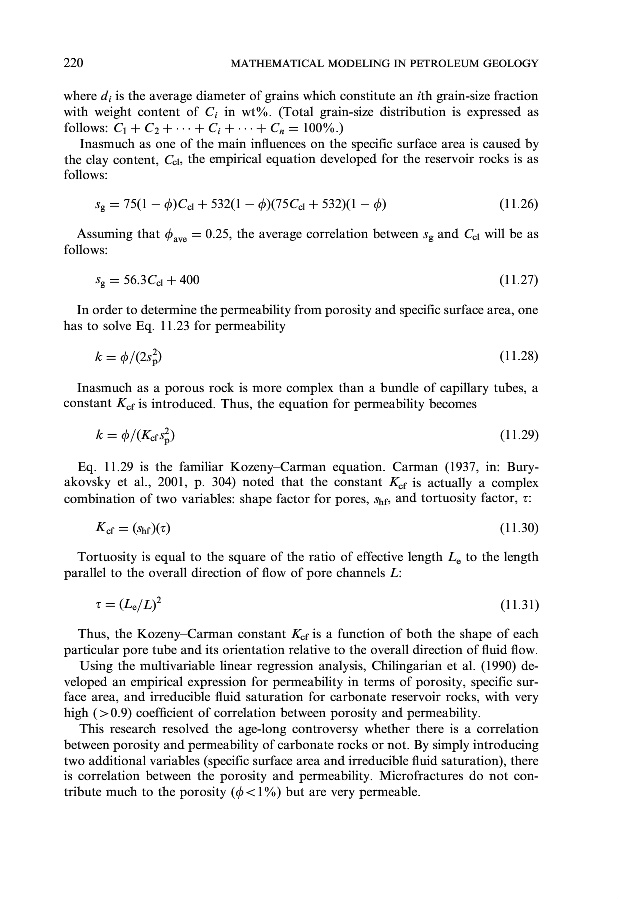 220 MATHEMATICAL MODELING IN PETROLEUM GEOLOGY

where $d_i$ is the average diameter of grains which constitute an $i$th grain-size fraction with weight content of $C_i$ in wt%. (Total grain-size distribution is expressed as follows: $C_1 + C_2 + \cdots + C_i + \cdots + C_n = 100\%$.)

Inasmuch as one of the main influences on the specific surface area is caused by the clay content, $C_{cl}$, the empirical equation developed for the reservoir rocks is as follows:

$s_g = 75(1 - \phi)C_{cl} + 532(1 - \phi)(75C_{cl} + 532)(1 - \phi)$ (11.26)

Assuming that $\phi_{ave} = 0.25$, the average correlation between $s_g$ and $C_{cl}$ will be as follows:

$s_g = 56.3C_{cl} + 400$ (11.27)

In order to determine the permeability from porosity and specific surface area, one has to solve Eq. 11.23 for permeability

$k = \phi/(2s_p^2)$ (11.28)

Inasmuch as a porous rock is more complex than a bundle of capillary tubes, a constant $K_{cf}$ is introduced. Thus, the equation for permeability becomes

$k = \phi/(K_{cf}s_p^2)$ (11.29)

Eq. 11.29 is the familiar Kozeny–Carman equation. Carman (1937, in: Buryakovsky et al., 2001, p. 304) noted that the constant $K_{cf}$ is actually a complex combination of two variables: shape factor for pores, $s_{hf}$, and tortuosity factor, $\tau$:

$K_{cf} = (s_{hf})(\tau)$ (11.30)

Tortuosity is equal to the square of the ratio of effective length $L_e$ to the length parallel to the overall direction of flow of pore channels $L$:

$\tau = (L_e/L)^2$ (11.31)

Thus, the Kozeny–Carman constant $K_{cf}$ is a function of both the shape of each particular pore tube and its orientation relative to the overall direction of fluid flow.

Using the multivariable linear regression analysis, Chilingarian et al. (1990) developed an empirical expression for permeability in terms of porosity, specific surface area, and irreducible fluid saturation for carbonate reservoir rocks, with very high ($>0.9$) coefficient of correlation between porosity and permeability.

This research resolved the age-long controversy whether there is a correlation between porosity and permeability of carbonate rocks or not. By simply introducing two additional variables (specific surface area and irreducible fluid saturation), there is correlation between the porosity and permeability. Microfractures do not contribute much to the porosity ($\phi < 1\%$) but are very permeable.